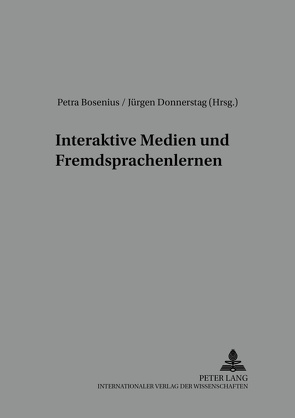 Petra Bosenius / Jürgen Donnerstag (Hrsg.)

Interaktive Medien und Fremdsprachenlernen

PETER LANG
INTERNATIONALER VERLAG DER WISSENSCHAFTEN